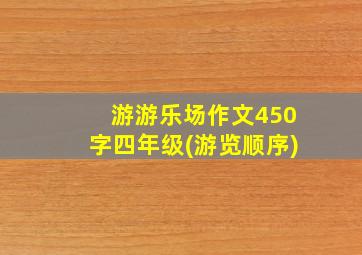 游游乐场作文450字四年级(游览顺序)